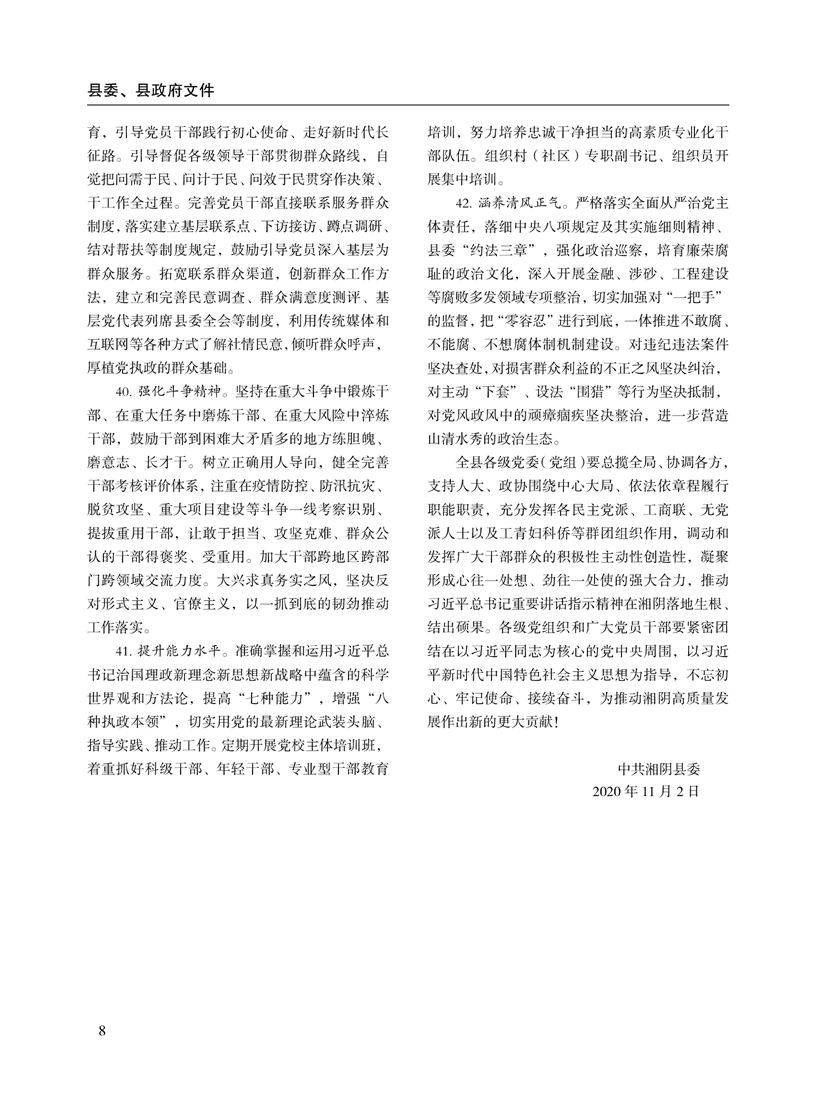 县委、县政府文件

育，引导党员干部践行初心使命、走好新时代长征路。引导督促各级领导干部贯彻群众路线，自觉把问需于民、问计于民、问效于民贯穿作决策、干工作全过程。完善党员干部直接联系服务群众制度，落实建立基层联系点、下访接访、蹲点调研、结对帮扶等制度规定，鼓励引导党员深入基层为群众服务。拓宽联系群众渠道，创新群众工作方法，建立和完善民意调查、群众满意度测评、基层党代表列席县委全会等制度，利用传统媒体和互联网等各种方式了解社情民意，倾听群众呼声，厚植党执政的群众基础。

40. 强化斗争精神。坚持在重大斗争中锻炼干部、在重大任务中磨炼干部、在重大风险中淬炼干部，鼓励干部到困难大矛盾多的地方练胆魄、磨意志、长才干。树立正确用人导向，健全完善干部考核评价体系，注重在疫情防控、防汛抗灾、脱贫攻坚、重大项目建设等斗争一线考察识别、提拔重用干部，让敢于担当、攻坚克难、群众公认的干部得褒奖、受重用。加大干部跨地区跨部门跨领域交流力度。大兴求真务实之风，坚决反对形式主义、官僚主义，以一抓到底的韧劲推动工作落实。

41. 提升能力水平。准确掌握和运用习近平总书记治国理政新理念新思想新战略中蕴含的科学世界观和方法论，提高“七种能力”，增强“八种执政本领”，切实用党的最新理论武装头脑、指导实践、推动工作。定期开展党校主体培训班，着重抓好科级干部、年轻干部、专业型干部教育培训，努力培养忠诚干净担当的高素质专业化干部队伍。组织村（社区）专职副书记、组织员开展集中培训。

42. 涵养清风正气。严格落实全面从严治党主体责任，落细中央八项规定及其实施细则精神、县委“约法三章”，强化政治巡察，培育廉荣腐耻的政治文化，深入开展金融、涉砂、工程建设等腐败多发领域专项整治，切实加强对“一把手”的监督，把“零容忍”进行到底，一体推进不敢腐、不能腐、不想腐体制机制建设。对违纪违法案件坚决查处，对损害群众利益的不正之风坚决纠治，对主动“下套”、设法“围猎”等行为坚决抵制，对党风政风中的顽瘴痼疾坚决整治，进一步营造山清水秀的政治生态。

全县各级党委（党组）要总揽全局、协调各方，支持人大、政协围绕中心大局、依法依章程履行职能职责，充分发挥各民主党派、工商联、无党派人士以及工青妇科侨等群团组织作用，调动和发挥广大干部群众的积极性主动性创造性，凝聚形成心往一处想、劲往一处使的强大合力，推动习近平总书记重要讲话指示精神在湘阴落地生根、结出硕果。各级党组织和广大党员干部要紧密团结在以习近平同志为核心的党中央周围，以习近平新时代中国特色社会主义思想为指导，不忘初心、牢记使命、接续奋斗，为推动湘阴高质量发展作出新的更大贡献！

中共湘阴县委
2020 年 11 月 2 日

8